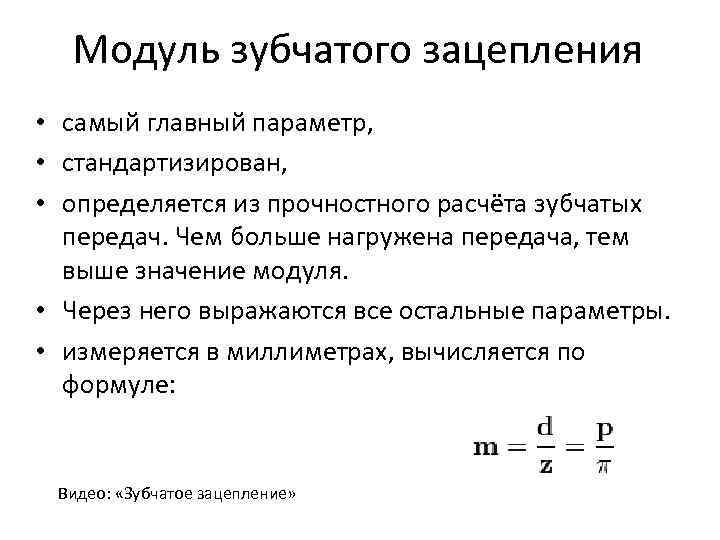 Модуль зубчатого зацепления

• самый главный параметр,
• стандартизирован,
• определяется из прочностного расчёта зубчатых передач. Чем больше нагружена передача, тем выше значение модуля.
• Через него выражаются все остальные параметры.
• измеряется в миллиметрах, вычисляется по формуле:

$\mathbf{m} = \frac{\mathbf{d}}{\mathbf{z}} = \frac{\mathbf{p}}{\pi}$

Видео: «Зубчатое зацепление»